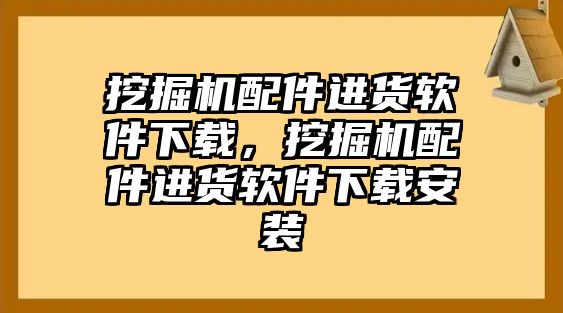 挖掘机配件进货软件下载，挖掘机配件进货软件下载安装